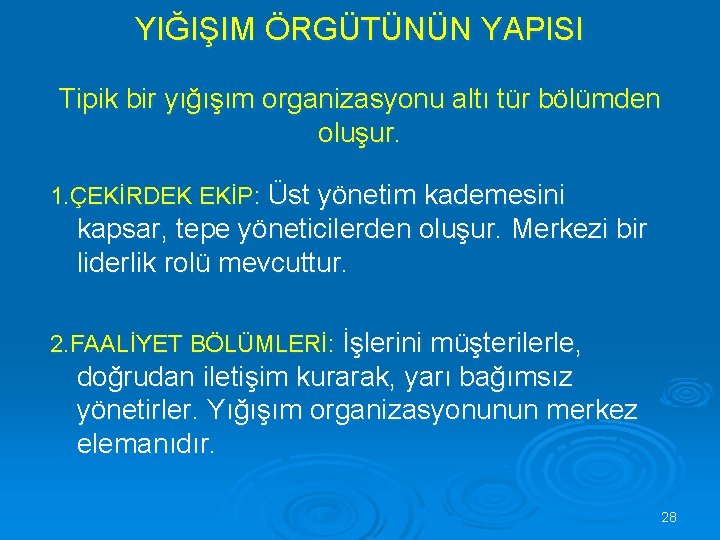 YIĞIŞIM ÖRGÜTÜNÜN YAPISI

Tipik bir yığışım organizasyonu altı tür bölümden oluşur.

1.ÇEKİRDEK EKİP: Üst yönetim kademesini kapsar, tepe yöneticilerden oluşur. Merkezi bir liderlik rolü mevcuttur.

2.FAALİYET BÖLÜMLERİ: İşlerini müşterilerle, doğrudan iletişim kurarak, yarı bağımsız yönetirler. Yığışım organizasyonunun merkez elemanıdır.

28